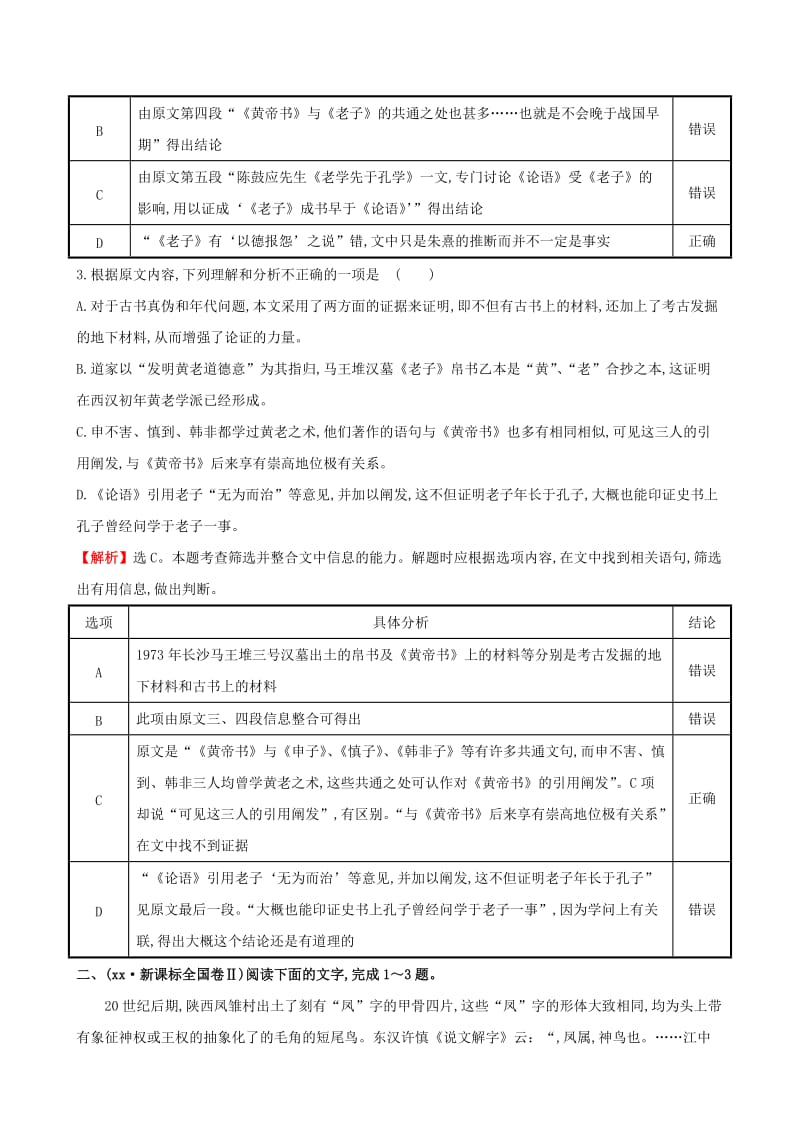 | B | 由原文第四段“《黄帝书》与《老子》的共通之处也甚多……也就是不会晚于战国早期”得出结论 | 错误 |
|---|---|---|
| C | 由原文第五段“陈鼓应先生《老学先于孔学》一文,专门讨论《论语》受《老子》的影响,用以证成‘《老子》成书早于《论语》’”得出结论 | 错误 |
| D | “《老子》有‘以德报怨’之说”错,文中只是朱熹的推断而并不一定是事实 | 正确 |

3.根据原文内容,下列理解和分析不正确的一项是　(　　)

A.对于古书真伪和年代问题,本文采用了两方面的证据来证明,即不但有古书上的材料,还加上了考古发掘的地下材料,从而增强了论证的力量。

B.道家以“发明黄老道德意”为其指归,马王堆汉墓《老子》帛书乙本是“黄”、“老”合抄之本,这证明在西汉初年黄老学派已经形成。

C.申不害、慎到、韩非都学过黄老之术,他们著作的语句与《黄帝书》也多有相同相似,可见这三人的引用阐发,与《黄帝书》后来享有崇高地位极有关系。

D.《论语》引用老子“无为而治”等意见,并加以阐发,这不但证明老子年长于孔子,大概也能印证史书上孔子曾经问学于老子一事。

【解析】选C。本题考查筛选并整合文中信息的能力。解题时应根据选项内容,在文中找到相关语句,筛选出有用信息,做出判断。

| 选项 | 具体分析 | 结论 |
|---|---|---|
| A | 1973年长沙马王堆三号汉墓出土的帛书及《黄帝书》上的材料等分别是考古发掘的地下材料和古书上的材料 | 错误 |
| B | 此项由原文三、四段信息整合可得出 | 错误 |
| C | 原文是“《黄帝书》与《申子》、《慎子》、《韩非子》等有许多共通文句,而申不害、慎到、韩非三人均曾学黄老之术,这些共通之处可认作对《黄帝书》的引用阐发”。C项却说“可见这三人的引用阐发”,有区别。“与《黄帝书》后来享有崇高地位极有关系”在文中找不到证据 | 正确 |
| D | “《论语》引用老子‘无为而治’等意见,并加以阐发,这不但证明老子年长于孔子”见原文最后一段。“大概也能印证史书上孔子曾经问学于老子一事”,因为学问上有关联,得出大概这个结论还是有道理的 | 错误 |

二、(xx·新课标全国卷Ⅱ)阅读下面的文字,完成1～3题。

20世纪后期,陕西凤雏村出土了刻有“凤”字的甲骨四片,这些“凤”字的形体大致相同,均为头上带有象征神权或王权的抽象化了的毛角的短尾鸟。东汉许慎《说文解字》云:“,凤属,神鸟也。……江中